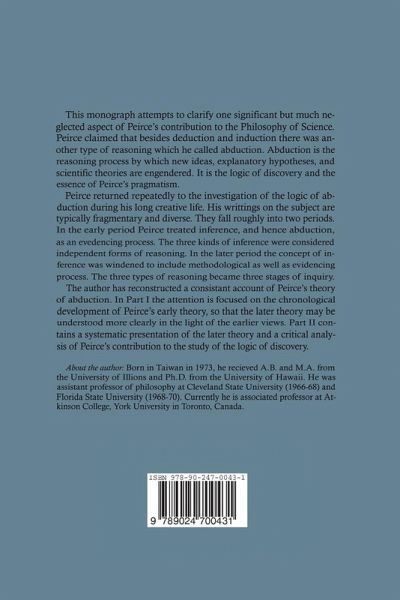 This monograph attempts to clarify one significant but much neglected aspect of Peirce's contribution to the Philosophy of Science. Peirce claimed that besides deduction and induction there was another type of reasoning which he called abduction. Abduction is the reasoning process by which new ideas, explanatory hypotheses, and scientific theories are engendered. It is the logic of discovery and the essence of Peirce's pragmatism.

Peirce returned repeatedly to the investigation of the logic of abduction during his long creative life. His writtings on the subject are typically fragmentary and diverse. They fall roughly into two periods. In the early period Peirce treated inference, and hence abduction, as an evedencing process. The three kinds of inference were considered independent forms of reasoning. In the later period the concept of inference was windened to include methodological as well as evidencing process. The three types of reasoning became three stages of inquiry.

The author has reconstructed a consistant account of Peirce's theory of abduction. In Part I the attention is focused on the chronological development of Peirce's early theory, so that the later theory may be understood more clearly in the light of the earlier views. Part II contains a systematic presentation of the later theory and a critical analysis of Peirce's contribution to the study of the logic of discovery.

About the author: Born in Taiwan in 1973, he recieved A.B. and M.A. from the University of Illions and Ph.D. from the University of Hawaii. He was assistant professor of philosophy at Cleveland State University (1966-68) and Florida State University (1968-70). Currently he is associated professor at Atkinson College, York University in Toronto, Canada.

ISBN 978-90-247-0043-1

9 789024 700431